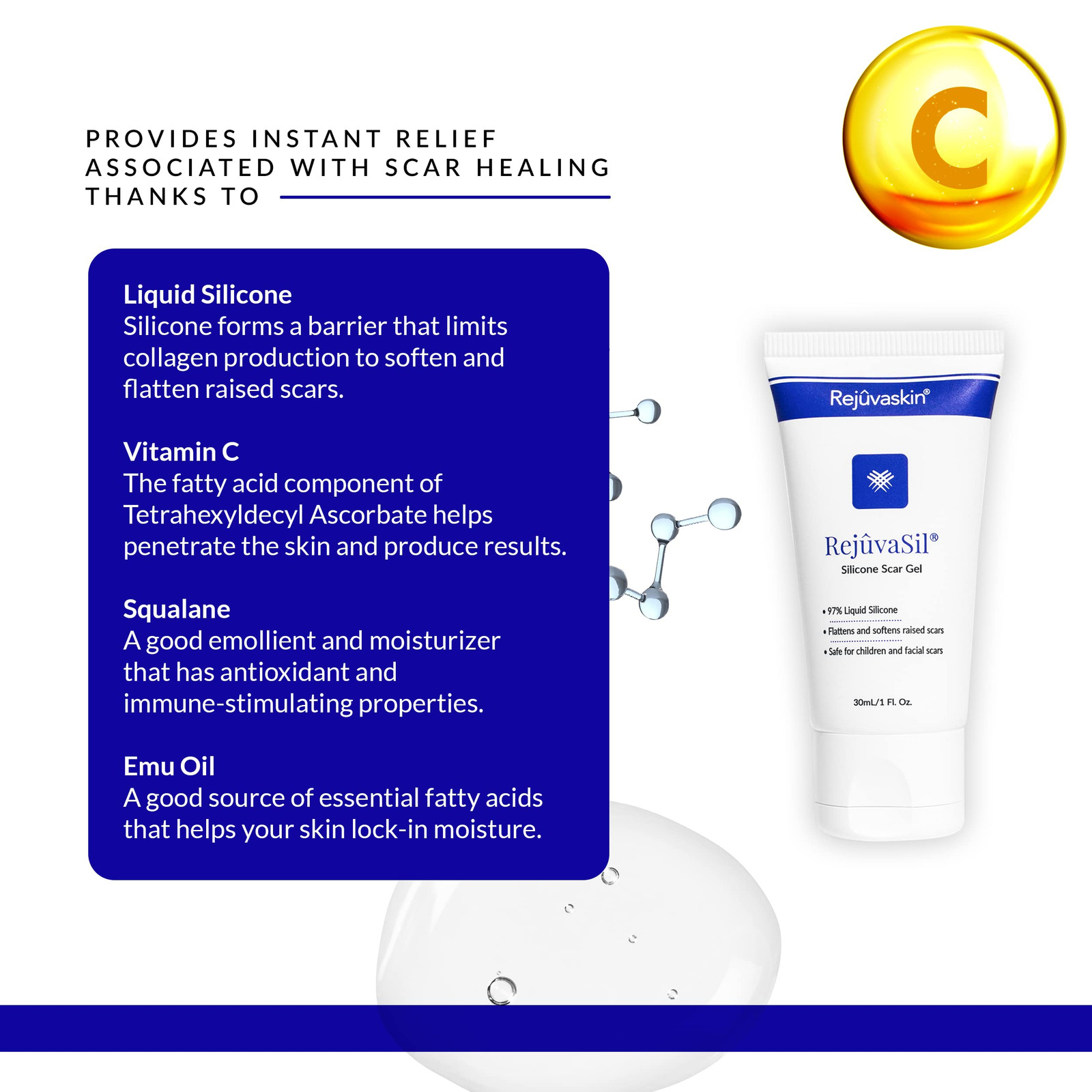 PROVIDES INSTANT RELIEF ASSOCIATED WITH SCAR HEALING THANKS TO

C

Liquid Silicone
Silicone forms a barrier that limits collagen production to soften and flatten raised scars.

Vitamin C
The fatty acid component of Tetrahexyldecyl Ascorbate helps penetrate the skin and produce results.

Squalane
A good emollient and moisturizer that has antioxidant and immune-stimulating properties.

Emu Oil
A good source of essential fatty acids that helps your skin lock-in moisture.

Rejûvaskin®

RejûvaSil®
Silicone Scar Gel

• 97% Liquid Silicone
• Flattens and softens raised scars
• Safe for children and facial scars

30mL/1 Fl. Oz.